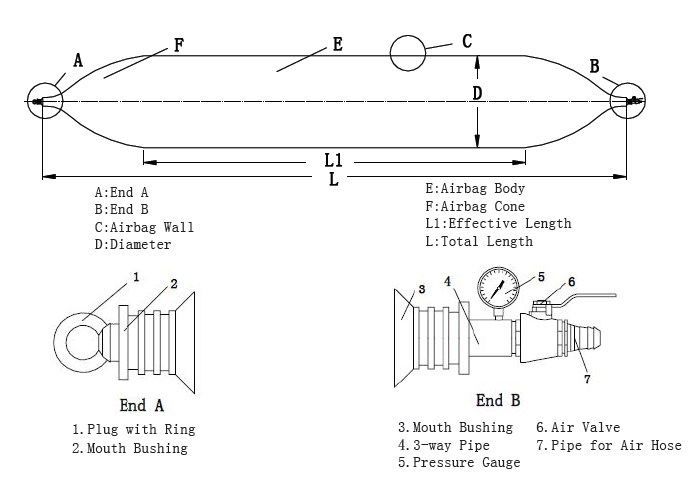 A F E C B

D

L1

L

A:End A
B:End B
C:Airbag Wall
D:Diameter

E:Airbag Body
F:Airbag Cone
L1:Effective Length
L:Total Length

1 2

End A

1.Plug with Ring
2.Mouth Bushing

3 4 5 6

7

End B

3.Mouth Bushing
4.3-way Pipe
5.Pressure Gauge

6.Air Valve
7.Pipe for Air Hose